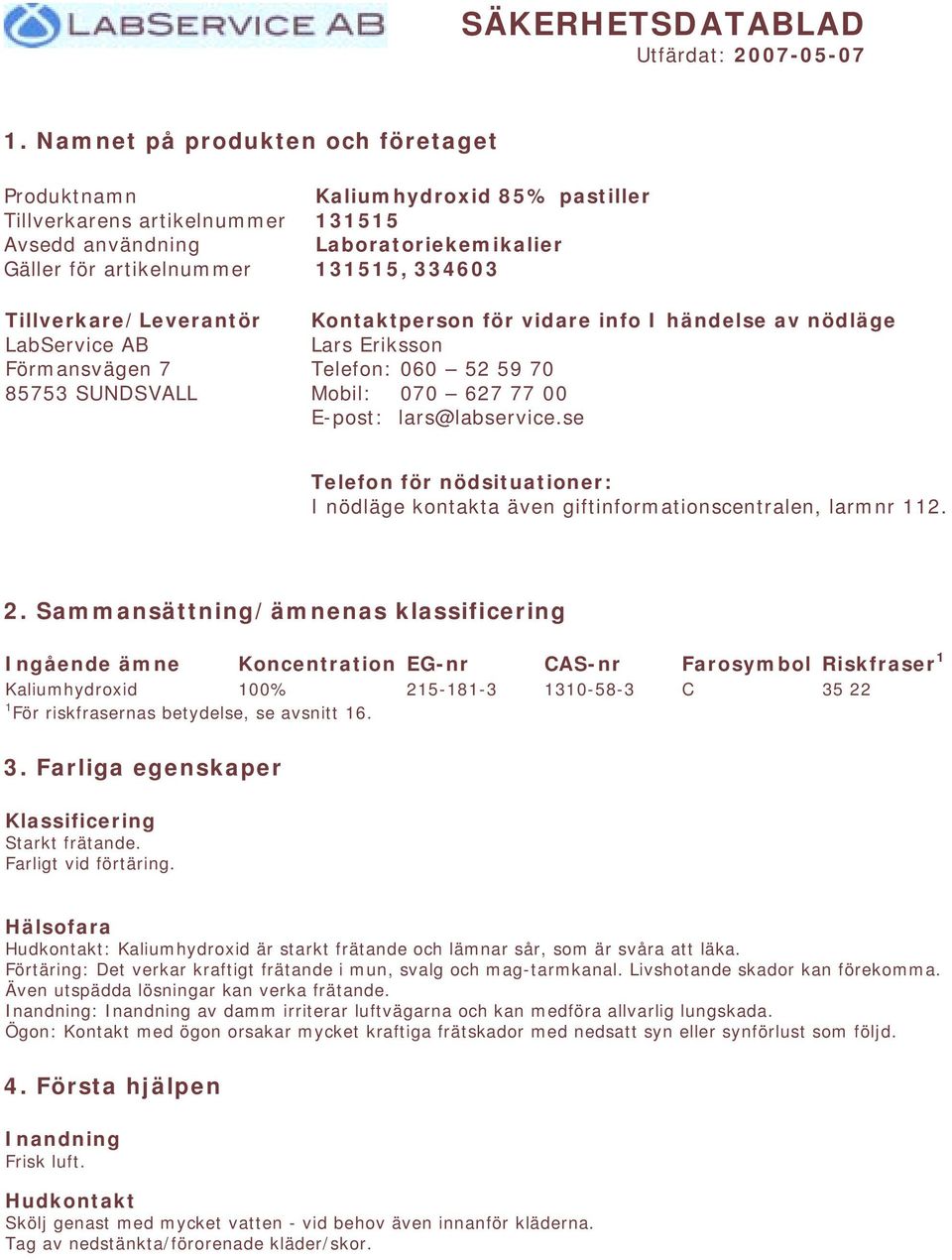 LABSERVICE AB

SÄKERHETSDATABLAD
Utfärdat: 2007-05-07

1. Namnet på produkten och företaget

Produktnamn Kaliumhydroxid 85% pastiller
Tillverkarens artikelnummer 131515
Avsedd användning Laboratoriekemikalier
Gäller för artikelnummer 131515, 334603

Tillverkare/Leverantör
LabService AB
Förmansvägen 7
85753 SUNDSVALL

Kontaktperson för vidare info I händelse av nödläge
Lars Eriksson
Telefon: 060 – 52 59 70
Mobil: 070 – 627 77 00
E-post: lars@labservice.se

Telefon för nödsituationer:
I nödläge kontakta även giftinformationscentralen, larmnr 112.

2. Sammansättning/ämnenas klassificering

| Ingående ämne | Koncentration | EG-nr | CAS-nr | Farosymbol | Riskfraser$^1$ |
|---|---|---|---|---|---|
| Kaliumhydroxid | 100% | 215-181-3 | 1310-58-3 | C | 35 22 |

$^1$För riskfrasernas betydelse, se avsnitt 16.

3. Farliga egenskaper

Klassificering
Starkt frätande.
Farligt vid förtäring.

Hälsofara
Hudkontakt: Kaliumhydroxid är starkt frätande och lämnar sår, som är svåra att läka.
Förtäring: Det verkar kraftigt frätande i mun, svalg och mag-tarmkanal. Livshotande skador kan förekomma. Även utspädda lösningar kan verka frätande.
Inandning: Inandning av damm irriterar luftvägarna och kan medföra allvarlig lungskada.
Ögon: Kontakt med ögon orsakar mycket kraftiga frätskador med nedsatt syn eller synförlust som följd.

4. Första hjälpen

Inandning
Frisk luft.

Hudkontakt
Skölj genast med mycket vatten - vid behov även innanför kläderna.
Tag av nedstänkta/förorenade kläder/skor.